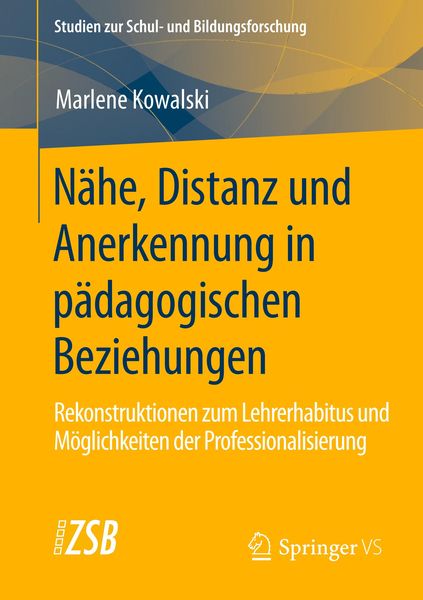 Studien zur Schul- und Bildungsforschung

Marlene Kowalski

Nähe, Distanz und Anerkennung in pädagogischen Beziehungen

Rekonstruktionen zum Lehrerhabitus und Möglichkeiten der Professionalisierung

ZSB

Springer VS